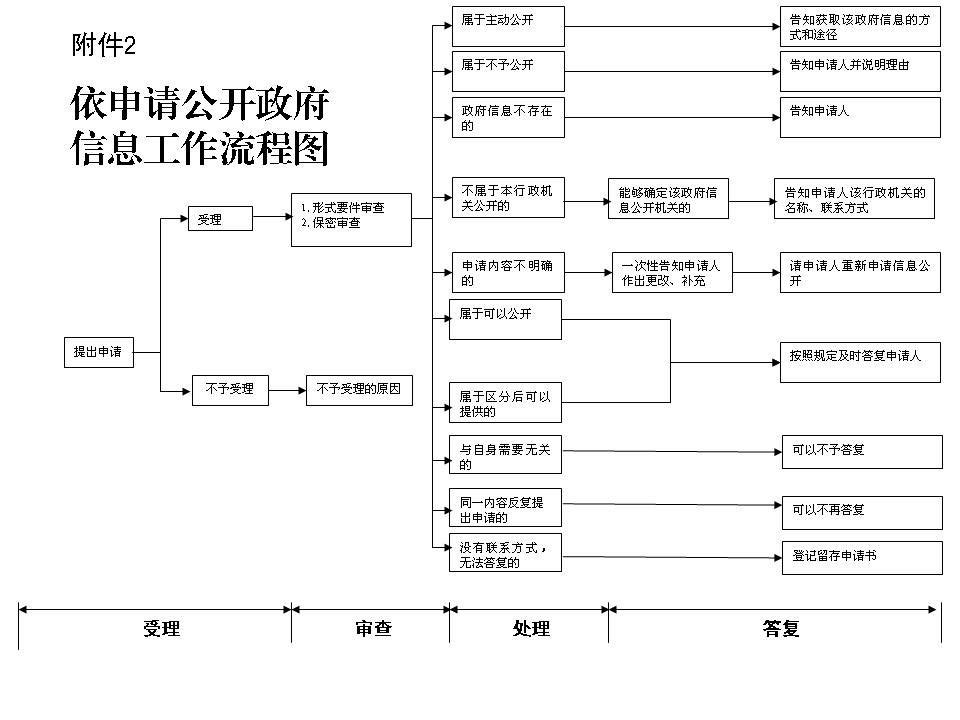 附件2

依申请公开政府信息工作流程图

提出申请

受理

1.形式要件审查
2.保密审查

不予受理

不予受理的原因

属于主动公开

告知获取该政府信息的方式和途径

属于不予公开

告知申请人并说明理由

政府信息不存在的

告知申请人

不属于本行政机关公开的

能够确定该政府信息公开机关的

告知申请人该行政机关的名称、联系方式

申请内容不明确的

一次性告知申请人作出更改、补充

请申请人重新申请信息公开

属于可以公开

属于区分后可以提供的

按照规定及时答复申请人

与自身需要无关的

可以不予答复

同一内容反复提出申请的

可以不再答复

没有联系方式，无法答复的

登记留存申请书

受理

审查

处理

答复